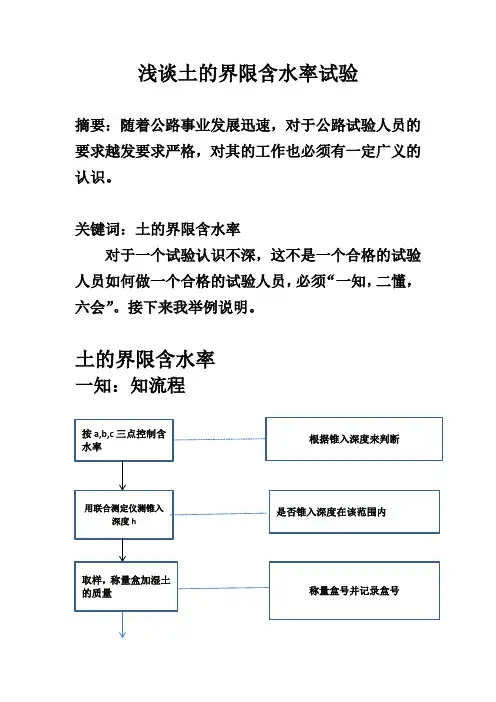 浅谈土的界限含水率试验

摘要：随着公路事业发展迅速，对于公路试验人员的要求越发要求严格，对其的工作也必须有一定广义的认识。

关键词：土的界限含水率

对于一个试验认识不深，这不是一个合格的试验人员如何做一个合格的试验人员，必须“一知，二懂，六会”。接下来我举例说明。

土的界限含水率
一知：知流程

按 a,b,c 三点控制含水率

根据锥入深度来判断

用联合测定仪测锥入深度 h

是否锥入深度在该范围内

取样，称量盒加湿土的质量

称量盒号并记录盒号